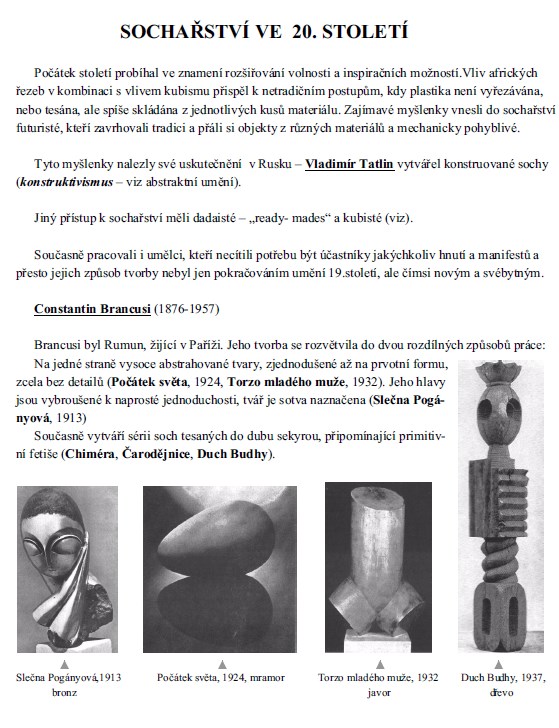 SOCHAŘSTVÍ VE 20. STOLETÍ

Počátek století probíhal ve znamení rozšiřování volnosti a inspiračních možností.Vliv afrických řezeb v kombinaci s vlivem kubismu přispěl k netradičním postupům, kdy plastika není vyřezávána, nebo tesána, ale spíše skládána z jednotlivých kusů materiálu. Zajímavé myšlenky vnesli do sochařství futuristé, kteří zavrhovali tradici a přáli si objekty z různých materiálů a mechanicky pohyblivé.

Tyto myšlenky nalezly své uskutečnění v Rusku – Vladimír Tatlin vytvářel konstruované sochy (konstruktivismus – viz abstraktní umění).

Jiný přístup k sochařství měli dadaisté – „ready- mades“ a kubisté (viz).

Současně pracovali i umělci, kteří necítili potřebu být účastníky jakýchkoliv hnutí a manifestů a přesto jejich způsob tvorby nebyl jen pokračováním umění 19.století, ale čímsi novým a svébytným.

Constantin Brancusi (1876-1957)

Brancusi byl Rumun, žijící v Paříži. Jeho tvorba se rozvětvila do dvou rozdílných způsobů práce: Na jedné straně vysoce abstrahované tvary, zjednodušené až na prvotní formu, zcela bez detailů (Počátek světa, 1924, Torzo mladého muže, 1932). Jeho hlavy jsou vybroušené k naprosté jednoduchosti, tvář je sotva naznačena (Slečna Pogányová, 1913)

Současně vytváří sérii soch tesaných do dubu sekyrou, připomínající primitivní fetiše (Chiméra, Čarodějnice, Duch Budhy).

Slečna Pogányová,1913 bronz

Počátek světa, 1924, mramor

Torzo mladého muže, 1932 javor

Duch Budhy, 1937, dřevo